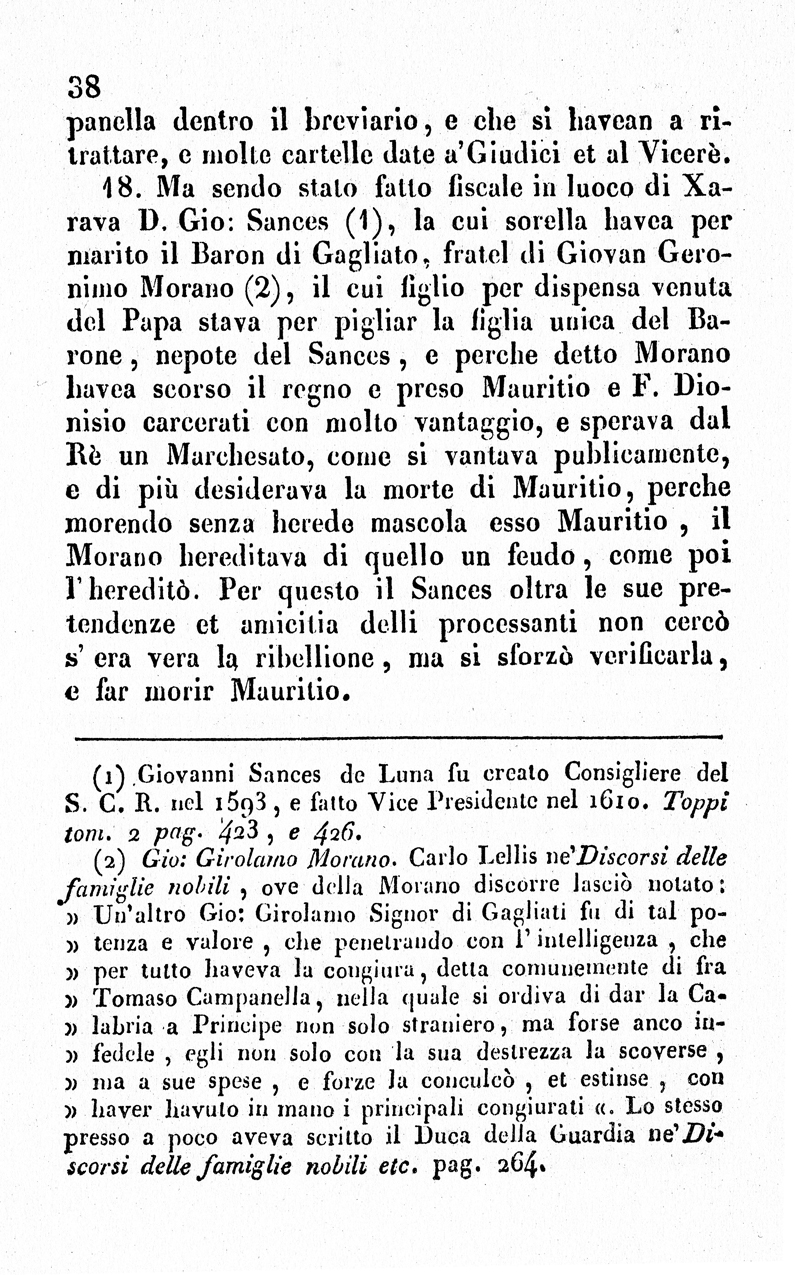 38

panella dentro il breviario, e che si havean a ritrattare, e molte cartelle date a'Giudici et al Vicerè.

18. Ma sendo stato fatto fiscale in luoco di Xarava D. Gio: Sances (1), la cui sorella havea per marito il Baron di Gagliato, fratel di Giovan Geronimo Morano (2), il cui figlio per dispensa venuta del Papa stava per pigliar la figlia unica del Barone, nepote del Sances, e perche detto Morano havea scorso il regno e preso Mauritio e F. Dionisio carcerati con molto vantaggio, e sperava dal Rè un Marchesato, come si vantava publicamente, e di più desiderava la morte di Mauritio, perche morendo senza herede mascola esso Mauritio, il Morano hereditava di quello un feudo, come poi l'hereditò. Per questo il Sances oltra le sue pretendenze et amicitia delli processanti non cercò s'era vera la ribellione, ma si sforzò verificarla, e far morir Mauritio.

(1) Giovanni Sances de Luna fu creato Consigliere del S. C. R. nel 1593, e fatto Vice Presidente nel 1610. Toppi tom. 2 pag. 423, e 426.

(2) Gio: Girolamo Morano. Carlo Lellis ne'Discorsi delle famiglie nobili, ove della Morano discorre lasciò notato: » Un'altro Gio: Girolamo Signor di Gagliati fu di tal potenza e valore, che penetrando con l'intelligenza, che » per tutto haveva la congiura, detta comunemente di fra » Tomaso Campanella, nella quale si ordiva di dar la Calabria a Principe non solo straniero, ma forse anco infedele, egli non solo con la sua destrezza la scoverse, » ma a sue spese, e forze la conculcò, et estinse, con » haver havuto in mano i principali congiurati «. Lo stesso presso a poco aveva scritto il Duca della Guardia ne'Discorsi delle famiglie nobili etc. pag. 264.